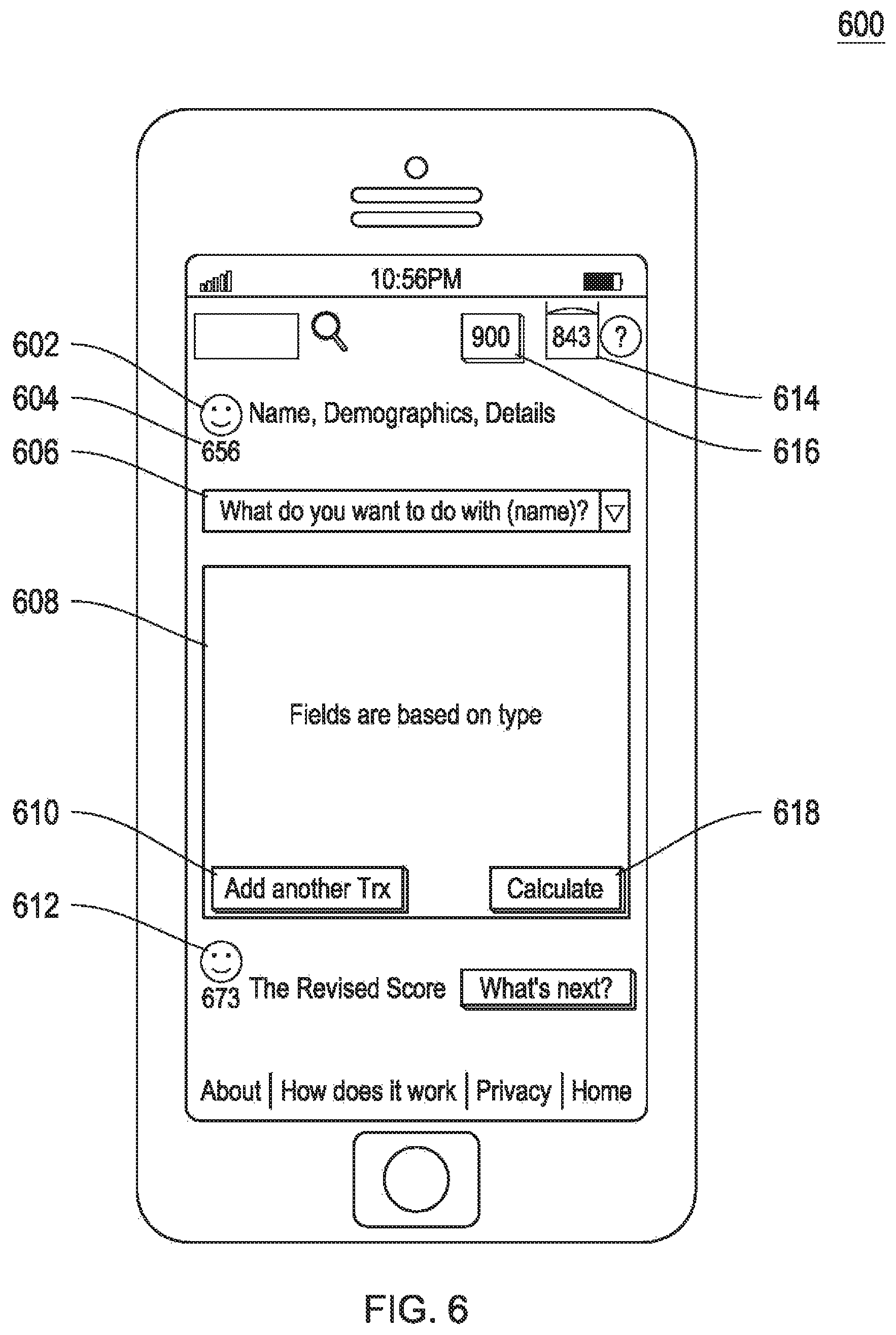 600

10:56PM

900

843

?

602

604

606

614

616

Name, Demographics, Details

656

What do you want to do with (name)?

608

Fields are based on type

610

618

Add another Trx

Calculate

612

673 The Revised Score

What's next?

About | How does it work | Privacy | Home

FIG. 6